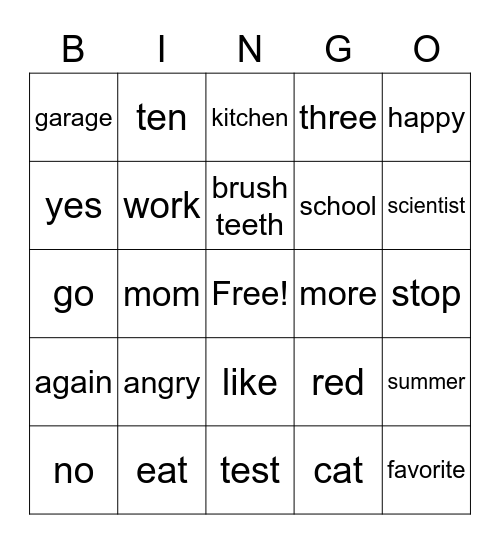 | B | I | N | G | O |
|---|---|---|---|---|
| garage | ten | kitchen | three | happy |
| yes | work | brush teeth | school | scientist |
| go | mom | Free! | more | stop |
| again | angry | like | red | summer |
| no | eat | test | cat | favorite |